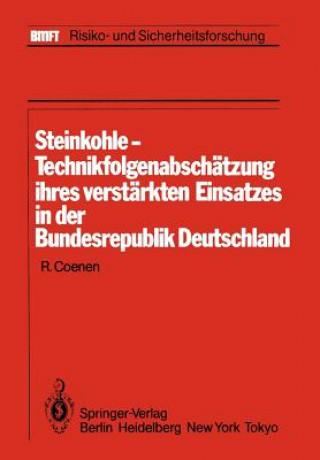 BMFT Risiko- und Sicherheitsforschung

Steinkohle – Technikfolgenabschätzung ihres verstärkten Einsatzes in der Bundesrepublik Deutschland

R. Coenen

Springer-Verlag
Berlin Heidelberg New York Tokyo